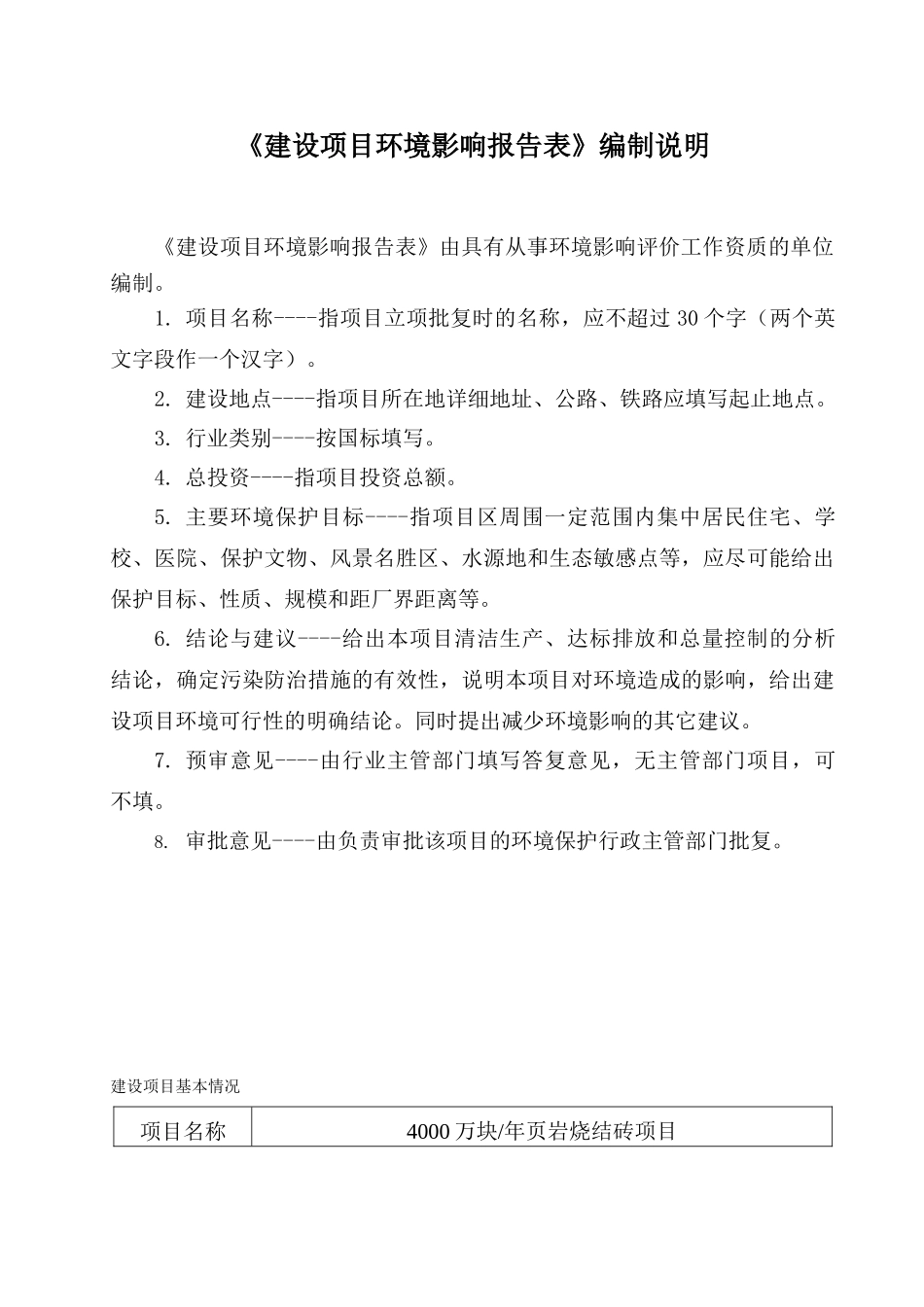 《建设项目环境影响报告表》编制说明

《建设项目环境影响报告表》由具有从事环境影响评价工作资质的单位编制。

1. 项目名称----指项目立项批复时的名称，应不超过 30 个字（两个英文字段作一个汉字）。

2. 建设地点----指项目所在地详细地址、公路、铁路应填写起止地点。

3. 行业类别----按国标填写。

4. 总投资----指项目投资总额。

5. 主要环境保护目标----指项目区周围一定范围内集中居民住宅、学校、医院、保护文物、风景名胜区、水源地和生态敏感点等，应尽可能给出保护目标、性质、规模和距厂界距离等。

6. 结论与建议----给出本项目清洁生产、达标排放和总量控制的分析结论，确定污染防治措施的有效性，说明本项目对环境造成的影响，给出建设项目环境可行性的明确结论。同时提出减少环境影响的其它建议。

7. 预审意见----由行业主管部门填写答复意见，无主管部门项目，可不填。

8. 审批意见----由负责审批该项目的环境保护行政主管部门批复。

建设项目基本情况

| 项目名称 | 4000 万块/年页岩烧结砖项目 |
|---|---|